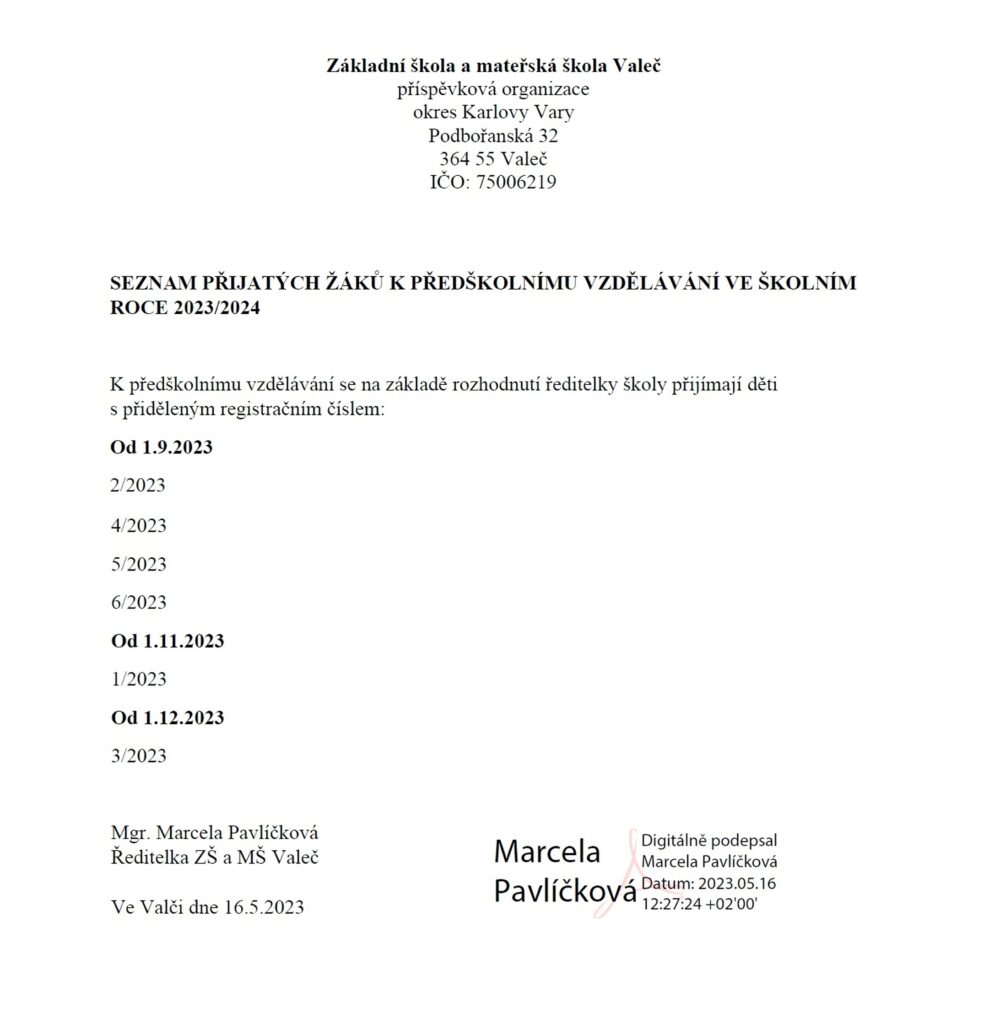 Základní škola a mateřská škola Valeč
příspěvková organizace
okres Karlovy Vary
Podbořanská 32
364 55 Valeč
IČO: 75006219

SEZNAM PŘIJATÝCH ŽÁKŮ K PŘEDŠKOLNÍMU VZDĚLÁVÁNÍ VE ŠKOLNÍM ROCE 2023/2024

K předškolnímu vzdělávání se na základě rozhodnutí ředitelky školy přijímají děti s přiděleným registračním číslem:

Od 1.9.2023

2/2023

4/2023

5/2023

6/2023

Od 1.11.2023

1/2023

Od 1.12.2023

3/2023

Mgr. Marcela Pavlíčková
Ředitelka ZŠ a MŠ Valeč

Ve Valči dne 16.5.2023

Marcela Pavlíčková

Digitálně podepsal Marcela Pavlíčková
Datum: 2023.05.16 12:27:24 +02'00'